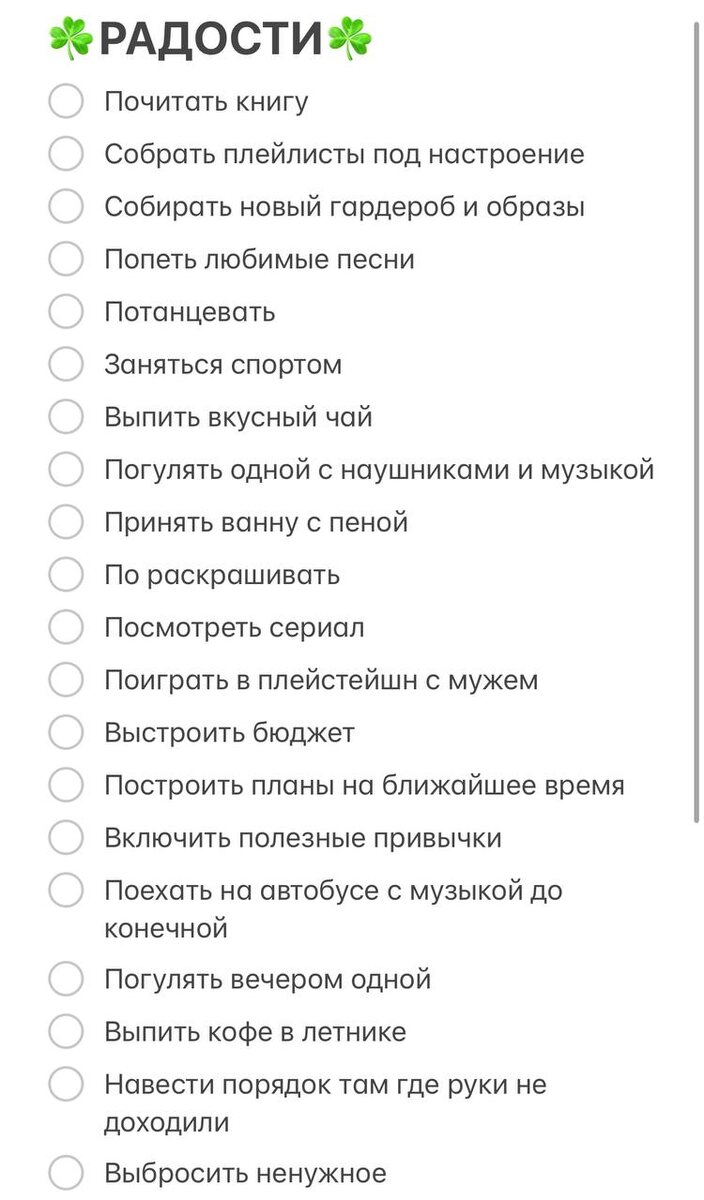 ☘️РАДОСТИ☘️

Почитать книгу

Собрать плейлисты под настроение

Собирать новый гардероб и образы

Попеть любимые песни

Потанцевать

Заняться спортом

Выпить вкусный чай

Погулять одной с наушниками и музыкой

Принять ванну с пеной

По раскрашивать

Посмотреть сериал

Поиграть в плейстейшн с мужем

Выстроить бюджет

Построить планы на ближайшее время

Включить полезные привычки

Поехать на автобусе с музыкой до конечной

Погулять вечером одной

Выпить кофе в летнике

Навести порядок там где руки не доходили

Выбросить ненужное